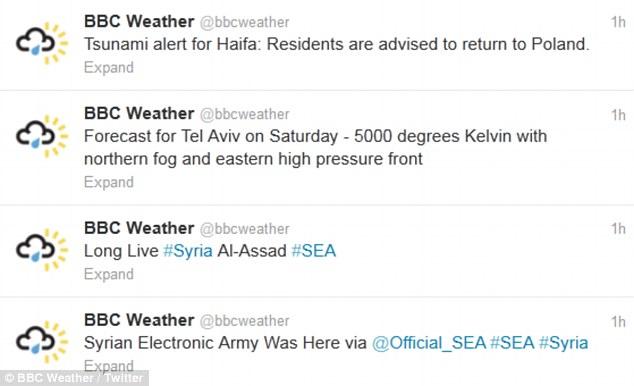 BBC Weather @bbcweather 1h
Tsunami alert for Haifa: Residents are advised to return to Poland.
Expand

BBC Weather @bbcweather 1h
Forecast for Tel Aviv on Saturday - 5000 degrees Kelvin with northern fog and eastern high pressure front
Expand

BBC Weather @bbcweather 1h
Long Live #Syria Al-Assad #SEA
Expand

BBC Weather @bbcweather 1h
Syrian Electronic Army Was Here via @Official_SEA #SEA #Syria
Expand

© BBC Weather / Twitter